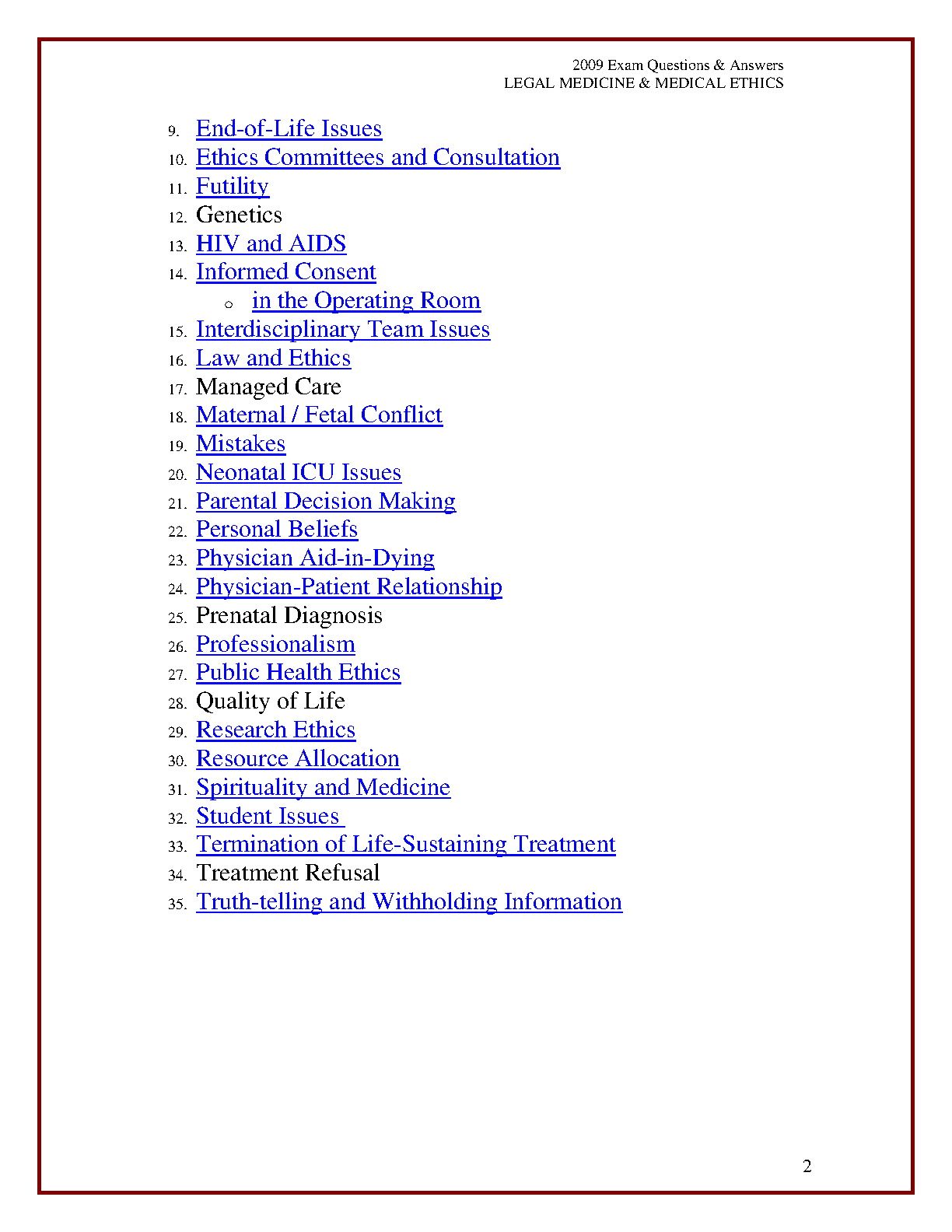 2009 Exam Questions & Answers
LEGAL MEDICINE & MEDICAL ETHICS

9. End-of-Life Issues
10. Ethics Committees and Consultation
11. Futility
12. Genetics
13. HIV and AIDS
14. Informed Consent
   o in the Operating Room
15. Interdisciplinary Team Issues
16. Law and Ethics
17. Managed Care
18. Maternal / Fetal Conflict
19. Mistakes
20. Neonatal ICU Issues
21. Parental Decision Making
22. Personal Beliefs
23. Physician Aid-in-Dying
24. Physician-Patient Relationship
25. Prenatal Diagnosis
26. Professionalism
27. Public Health Ethics
28. Quality of Life
29. Research Ethics
30. Resource Allocation
31. Spirituality and Medicine
32. Student Issues
33. Termination of Life-Sustaining Treatment
34. Treatment Refusal
35. Truth-telling and Withholding Information

2